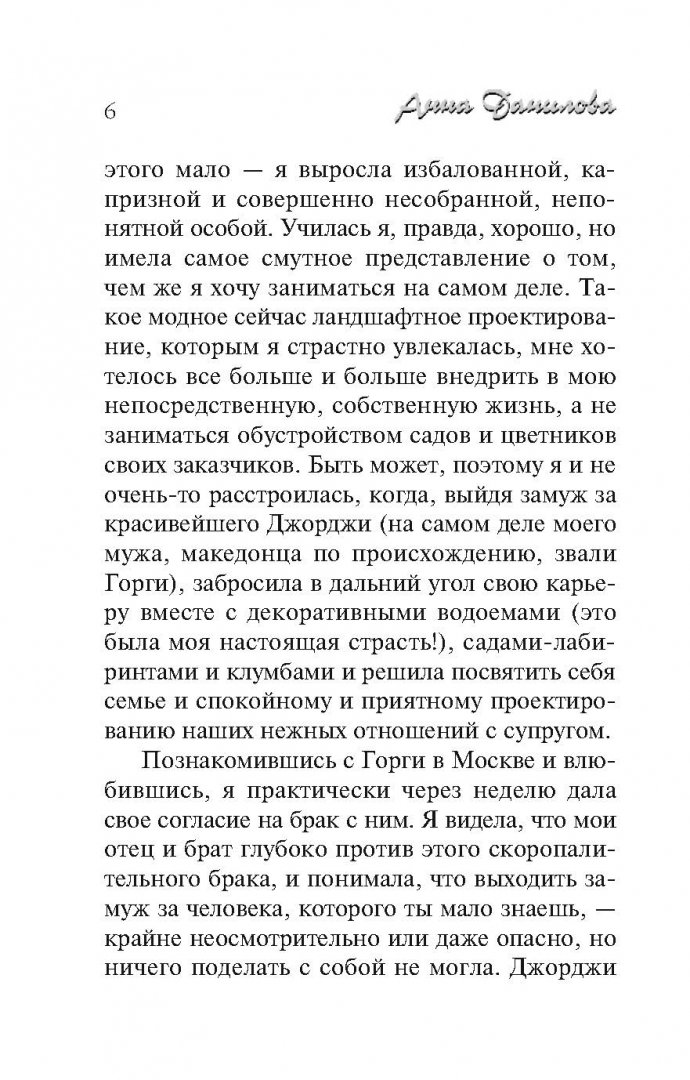 6 Анна Данилова

этого мало — я выросла избалованной, капризной и совершенно несобранной, непонятной особой. Училась я, правда, хорошо, но имела самое смутное представление о том, чем же я хочу заниматься на самом деле. Такое модное сейчас ландшафтное проектирование, которым я страстно увлекалась, мне хотелось все больше и больше внедрить в мою непосредственную, собственную жизнь, а не заниматься обустройством садов и цветников своих заказчиков. Быть может, поэтому я и не очень-то расстроилась, когда, выйдя замуж за красивейшего Джорджи (на самом деле моего мужа, македонца по происхождению, звали Горги), забросила в дальний угол свою карьеру вместе с декоративными водоемами (это была моя настоящая страсть!), садами-лабиринтами и клумбами и решила посвятить себя семье и спокойному и приятному проектированию наших нежных отношений с супругом.

Познакомившись с Горги в Москве и влюбившись, я практически через неделю дала свое согласие на брак с ним. Я видела, что мои отец и брат глубоко против этого скоропалительного брака, и понимала, что выходить замуж за человека, которого ты мало знаешь, — крайне неосмотрительно или даже опасно, но ничего поделать с собой не могла. Джорджи